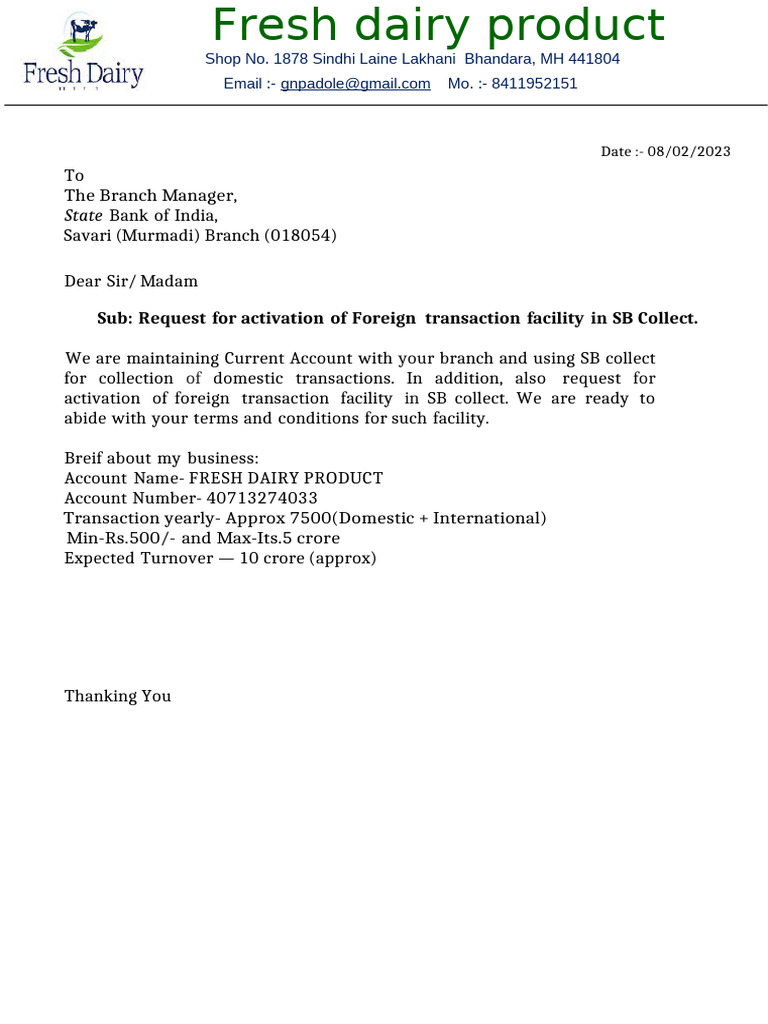 Fresh Dairy

Fresh dairy product

Shop No. 1878 Sindhi Laine Lakhani Bhandara, MH 441804

Email :- gnpadole@gmail.com Mo. :- 8411952151

Date :- 08/02/2023

To
The Branch Manager,
State Bank of India,
Savari (Murmadi) Branch (018054)

Dear Sir/ Madam

Sub: Request for activation of Foreign transaction facility in SB Collect.

We are maintaining Current Account with your branch and using SB collect for collection of domestic transactions. In addition, also request for activation of foreign transaction facility in SB collect. We are ready to abide with your terms and conditions for such facility.

Breif about my business:
Account Name- FRESH DAIRY PRODUCT
Account Number- 40713274033
Transaction yearly- Approx 7500(Domestic + International)
Min-Rs.500/- and Max-Its.5 crore
Expected Turnover — 10 crore (approx)

Thanking You